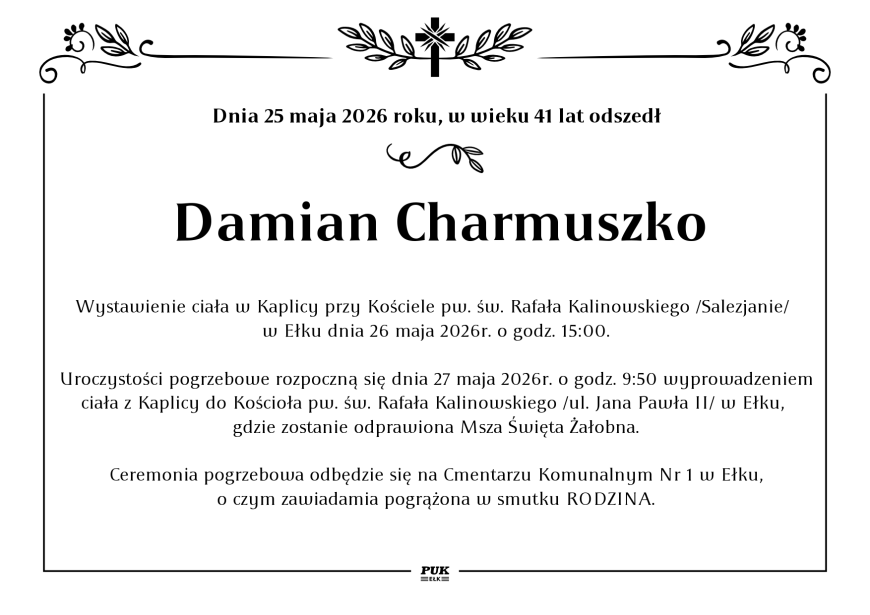 Dnia 25 maja 2026 roku, w wieku 41 lat odszedł

Damian Charmuszko

Wystawienie ciała w Kaplicy przy Kościele pw. św. Rafała Kalinowskiego /Salezjanie/ w Ełku dnia 26 maja 2026r. o godz. 15:00.

Uroczystości pogrzebowe rozpoczną się dnia 27 maja 2026r. o godz. 9:50 wyprowadzeniem ciała z Kaplicy do Kościoła pw. św. Rafała Kalinowskiego /ul. Jana Pawła II/ w Ełku, gdzie zostanie odprawiona Msza Święta Żałobna.

Ceremonia pogrzebowa odbędzie się na Cmentarzu Komunalnym Nr 1 w Ełku, o czym zawiadamia pogrążona w smutku RODZINA.

PUK
EŁK